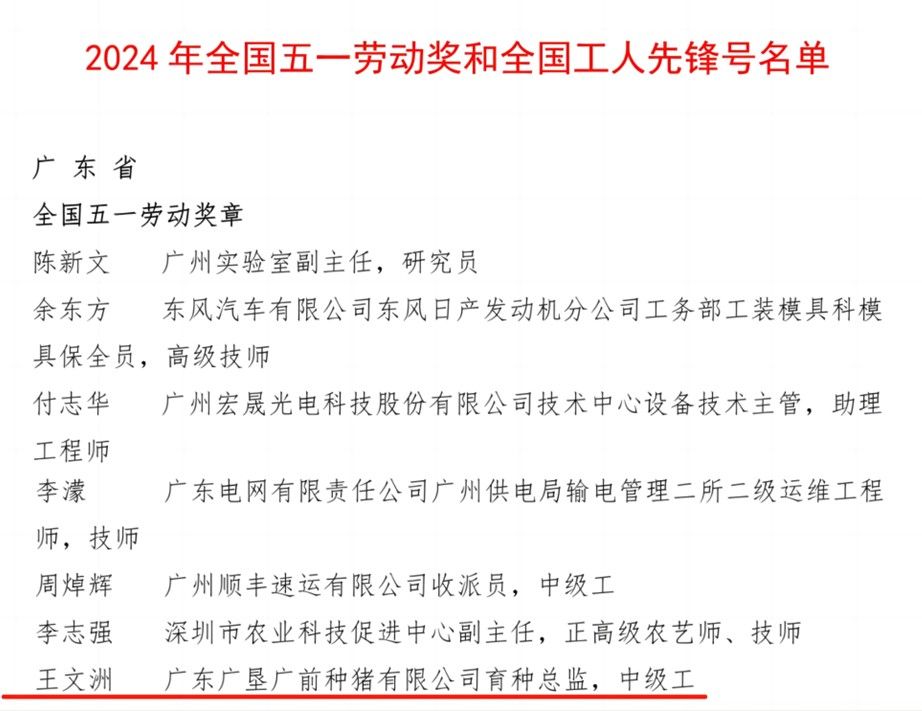 2024 年全国五一劳动奖和全国工人先锋号名单

广 东 省

全国五一劳动奖章

陈新文　广州实验室副主任，研究员

余东方　东风汽车有限公司东风日产发动机分公司工务部工装模具科模具保全员，高级技师

付志华　广州宏晟光电科技股份有限公司技术中心设备技术主管，助理工程师

李濛　广东电网有限责任公司广州供电局输电管理二所二级运维工程师，技师

周焯辉　广州顺丰速运有限公司收派员，中级工

李志强　深圳市农业科技促进中心副主任，正高级农艺师、技师

王文洲　广东广垦广前种猪有限公司育种总监，中级工